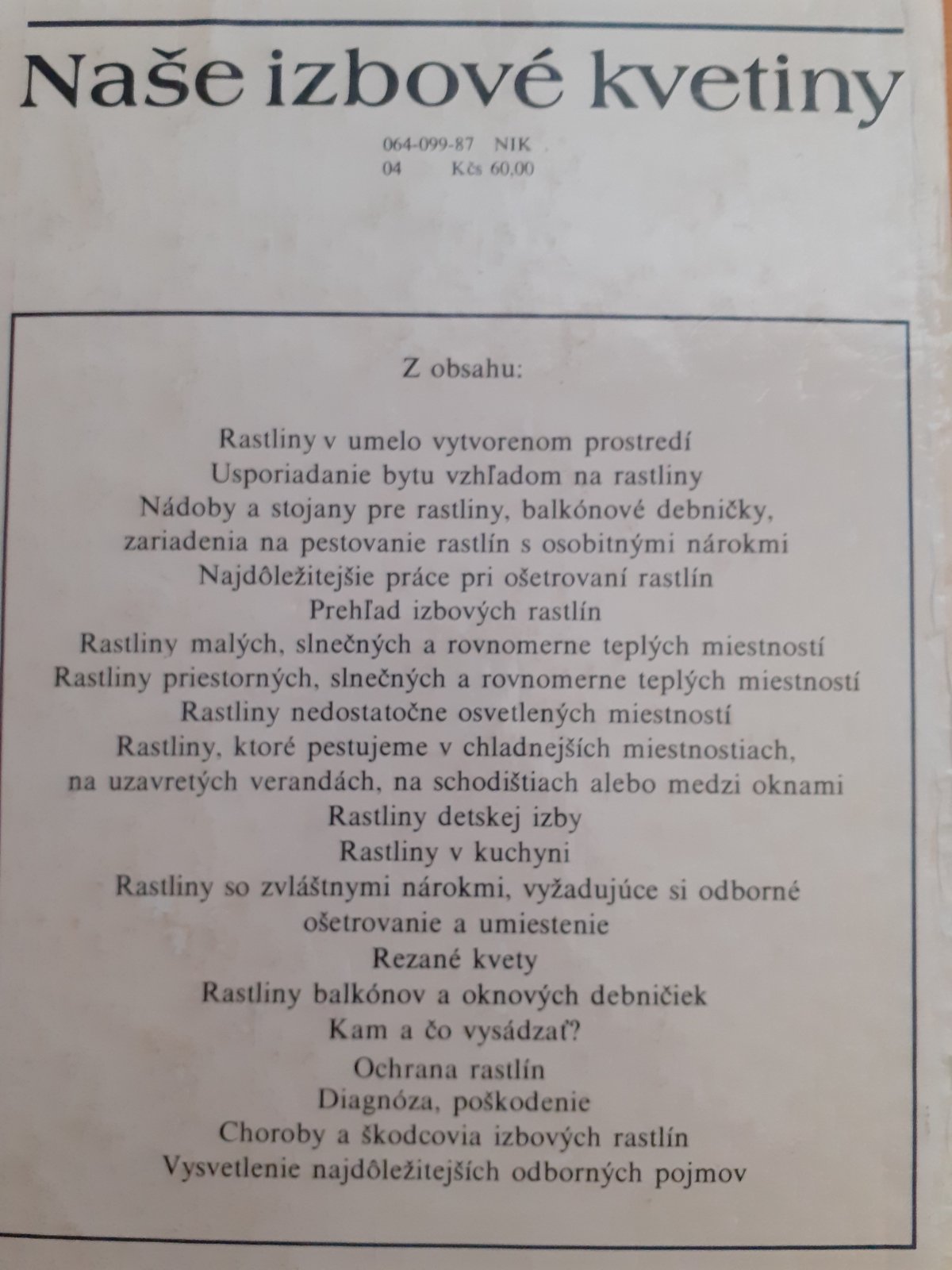 Naše izbové kvetiny

064-099-87 NIK
04 Kčs 60,00

Z obsahu:

Rastliny v umelo vytvorenom prostredí
Usporiadanie bytu vzhľadom na rastliny
Nádoby a stojany pre rastliny, balkónové debničky, zariadenia na pestovanie rastlín s osobitnými nárokmi
Najdôležitejšie práce pri ošetrovaní rastlín
Prehľad izbových rastlín
Rastliny malých, slnečných a rovnomerne teplých miestností
Rastliny priestorných, slnečných a rovnomerne teplých miestností
Rastliny nedostatočne osvetlených miestností
Rastliny, ktoré pestujeme v chladnejších miestnostiach, na uzavretých verandách, na schodištiach alebo medzi oknami
Rastliny detskej izby
Rastliny v kuchyni
Rastliny so zvláštnymi nárokmi, vyžadujúce si odborné ošetrovanie a umiestenie
Rezané kvety
Rastliny balkónov a oknových debničiek
Kam a čo vysádzať?
Ochrana rastlín
Diagnóza, poškodenie
Choroby a škodcovia izbových rastlín
Vysvetlenie najdôležitejších odborných pojmov